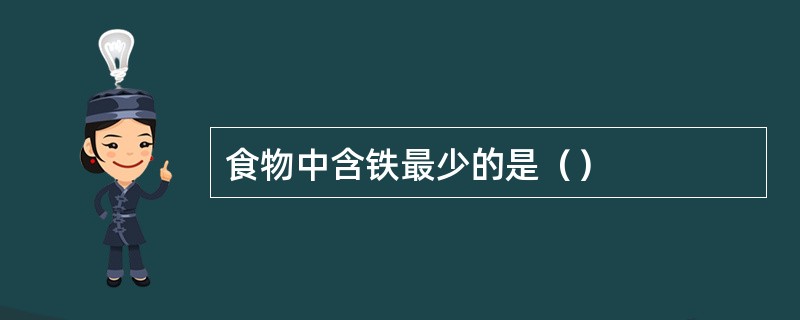 食物中含铁最少的是（）